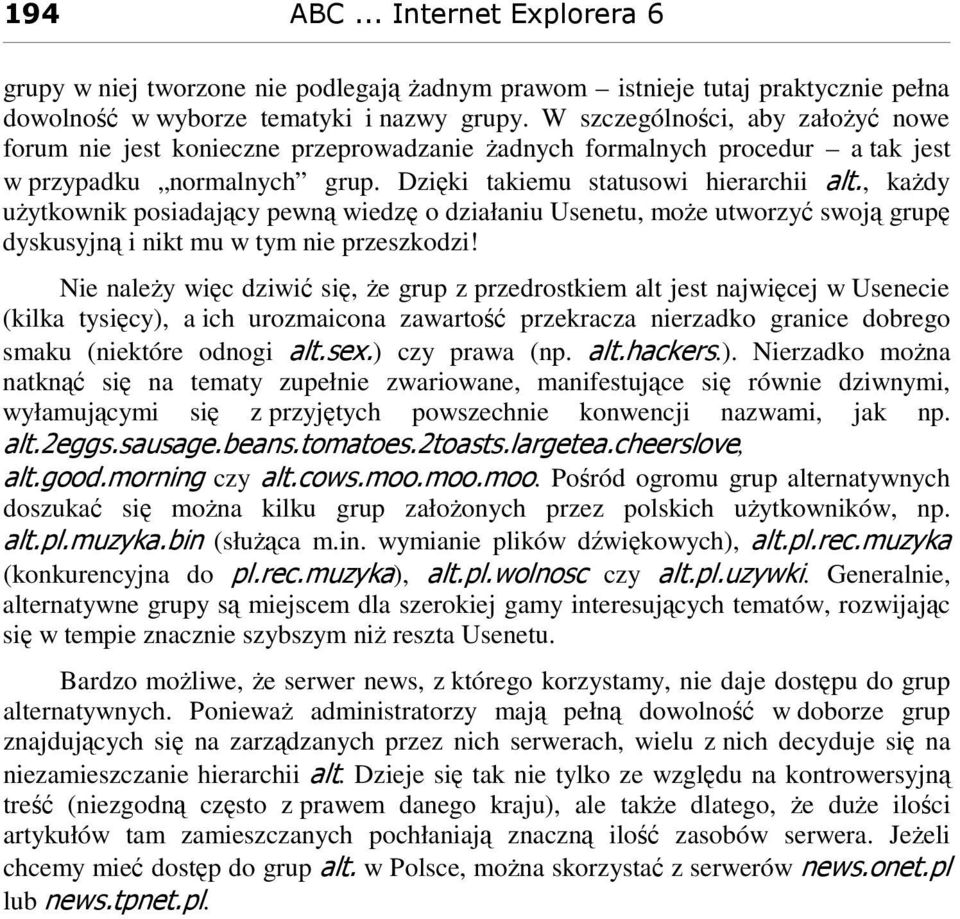 194 ABC ... Internet Explorera 6

grupy w niej tworzone nie podlegają żadnym prawom – istnieje tutaj praktycznie pełna dowolność w wyborze tematyki i nazwy grupy. W szczególności, aby założyć nowe forum nie jest konieczne przeprowadzanie żadnych formalnych procedur – a tak jest w przypadku „normalnych” grup. Dzięki takiemu statusowi hierarchii alt., każdy użytkownik posiadający pewną wiedzę o działaniu Usenetu, może utworzyć swoją grupę dyskusyjną i nikt mu w tym nie przeszkodzi!

Nie należy więc dziwić się, że grup z przedrostkiem alt jest najwięcej w Usenecie (kilka tysięcy), a ich urozmaicona zawartość przekracza nierzadko granice dobrego smaku (niektóre odnogi alt.sex.) czy prawa (np. alt.hackers.). Nierzadko można natknąć się na tematy zupełnie zwariowane, manifestujące się równie dziwnymi, wyłamującymi się z przyjętych powszechnie konwencji nazwami, jak np. alt.2eggs.sausage.beans.tomatoes.2toasts.largetea.cheerslove, alt.good.morning czy alt.cows.moo.moo.moo. Pośród ogromu grup alternatywnych doszukać się można kilku grup założonych przez polskich użytkowników, np. alt.pl.muzyka.bin (służąca m.in. wymianie plików dźwiękowych), alt.pl.rec.muzyka (konkurencyjna do pl.rec.muzyka), alt.pl.wolnosc czy alt.pl.uzywki. Generalnie, alternatywne grupy są miejscem dla szerokiej gamy interesujących tematów, rozwijając się w tempie znacznie szybszym niż reszta Usenetu.

Bardzo możliwe, że serwer news, z którego korzystamy, nie daje dostępu do grup alternatywnych. Ponieważ administratorzy mają pełną dowolność w doborze grup znajdujących się na zarządzanych przez nich serwerach, wielu z nich decyduje się na niezamieszczanie hierarchii alt. Dzieje się tak nie tylko ze względu na kontrowersyjną treść (niezgodną często z prawem danego kraju), ale także dlatego, że duże ilości artykułów tam zamieszczanych pochłaniają znaczną ilość zasobów serwera. Jeżeli chcemy mieć dostęp do grup alt. w Polsce, można skorzystać z serwerów news.onet.pl lub news.tpnet.pl.